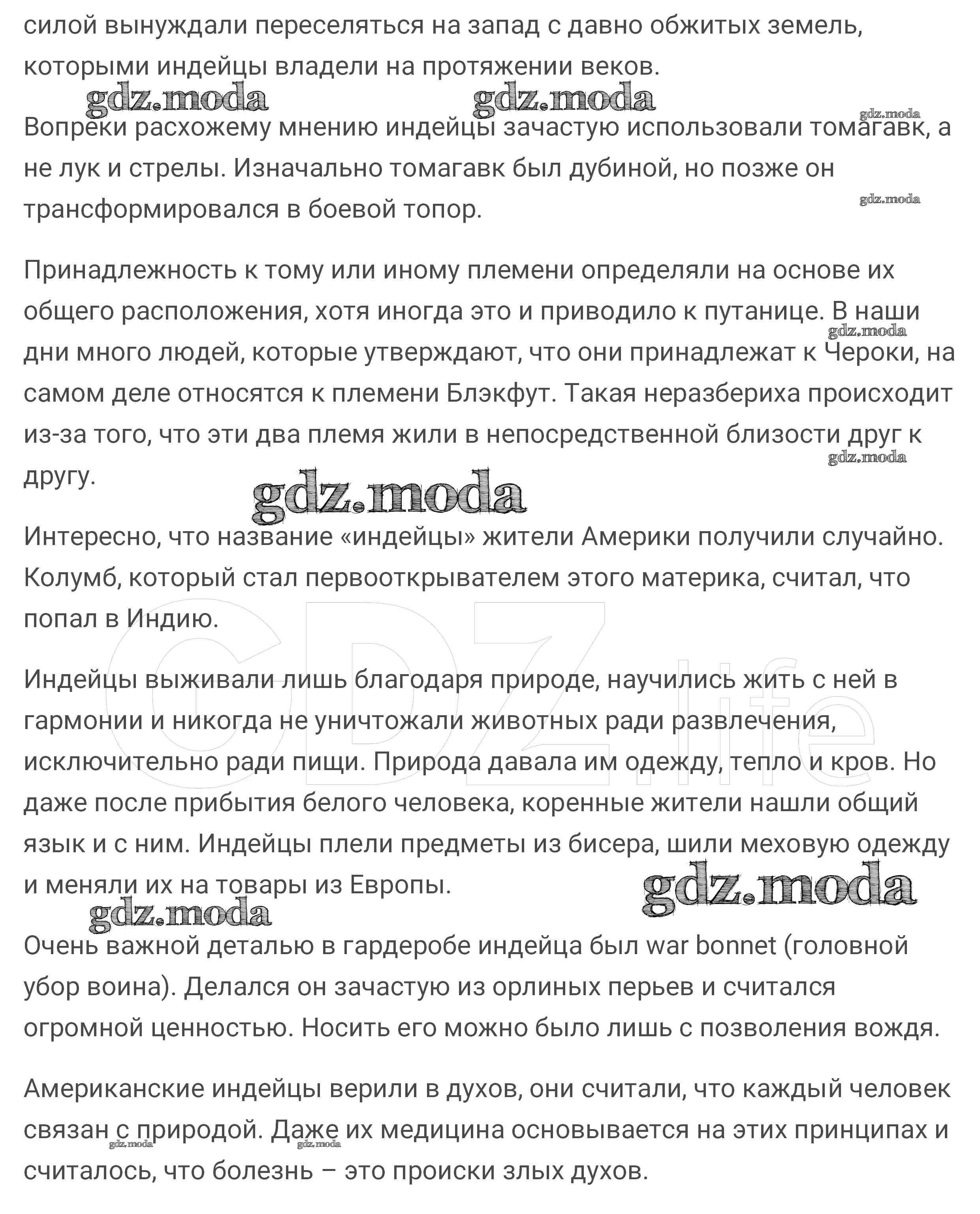 силой вынуждали переселяться на запад с давно обжитых земель, которыми индейцы владели на протяжении веков.

gdz.moda gdz.moda gdz.moda

Вопреки расхожему мнению индейцы зачастую использовали томагавк, а не лук и стрелы. Изначально томагавк был дубиной, но позже он трансформировался в боевой топор.

gdz.moda

Принадлежность к тому или иному племени определяли на основе их общего расположения, хотя иногда это и приводило к путанице. В наши дни много людей, которые утверждают, что они принадлежат к Чероки, на самом деле относятся к племени Блэкфут. Такая неразбериха происходит из-за того, что эти два племя жили в непосредственной близости друг к другу.

gdz.moda gdz.moda gdz.moda

Интересно, что название «индейцы» жители Америки получили случайно. Колумб, который стал первооткрывателем этого материка, считал, что попал в Индию.

GDZ.life

Индейцы выживали лишь благодаря природе, научились жить с ней в гармонии и никогда не уничтожали животных ради развлечения, исключительно ради пищи. Природа давала им одежду, тепло и кров. Но даже после прибытия белого человека, коренные жители нашли общий язык и с ним. Индейцы плели предметы из бисера, шили меховую одежду и меняли их на товары из Европы.

gdz.moda gdz.moda

Очень важной деталью в гардеробе индейца был war bonnet (головной убор воина). Делался он зачастую из орлиных перьев и считался огромной ценностью. Носить его можно было лишь с позволения вождя.

Американские индейцы верили в духов, они считали, что каждый человек связан с природой. Даже их медицина основывается на этих принципах и считалось, что болезнь – это происки злых духов.

gdz.moda gdz.moda